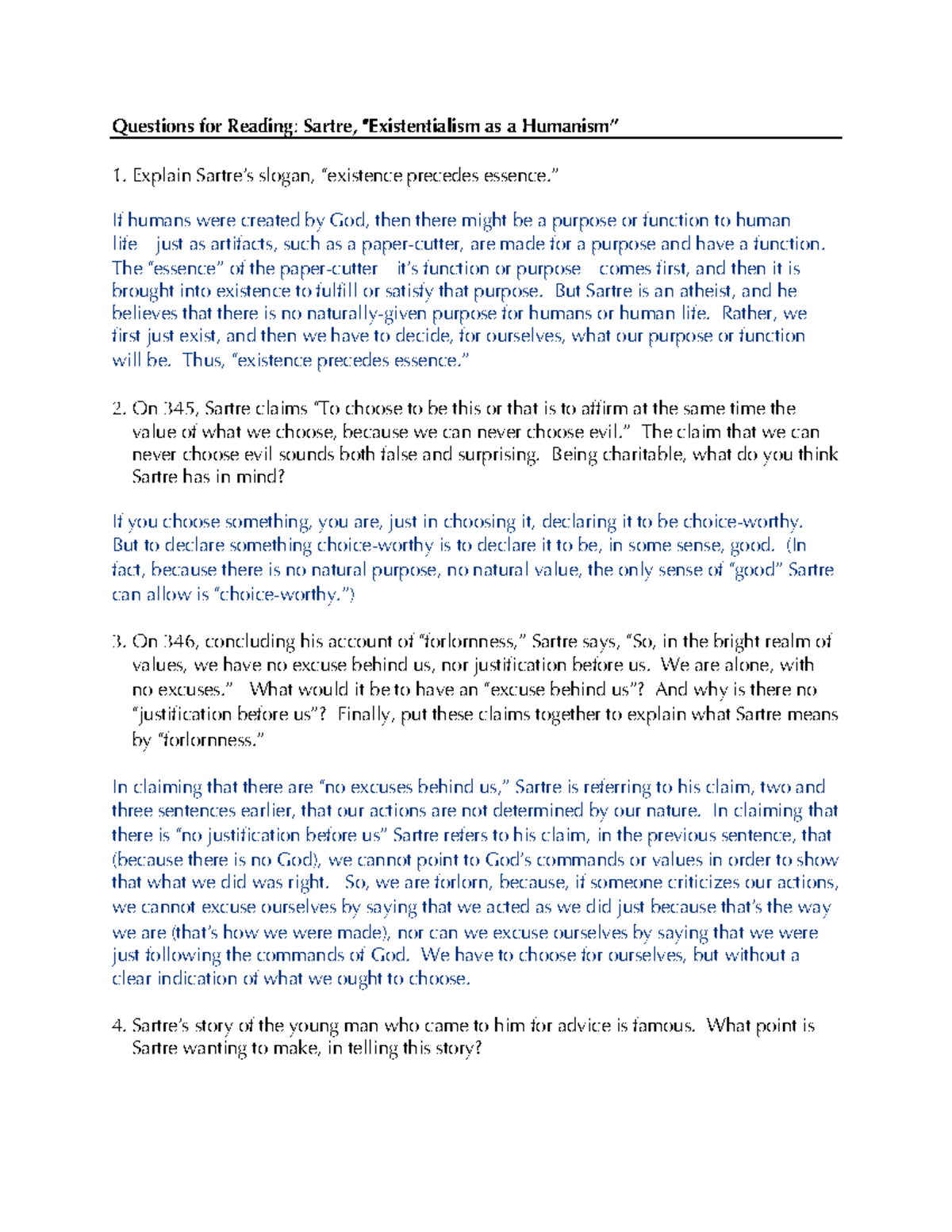 Questions for Reading: Sartre, "Existentialism as a Humanism"

1. Explain Sartre's slogan, "existence precedes essence."

If humans were created by God, then there might be a purpose or function to human life just as artifacts, such as a paper-cutter, are made for a purpose and have a function. The "essence" of the paper-cutter it's function or purpose comes first, and then it is brought into existence to fulfill or satisfy that purpose. But Sartre is an atheist, and he believes that there is no naturally-given purpose for humans or human life. Rather, we first just exist, and then we have to decide, for ourselves, what our purpose or function will be. Thus, "existence precedes essence."

2. On 345, Sartre claims "To choose to be this or that is to affirm at the same time the value of what we choose, because we can never choose evil." The claim that we can never choose evil sounds both false and surprising. Being charitable, what do you think Sartre has in mind?

If you choose something, you are, just in choosing it, declaring it to be choice-worthy. But to declare something choice-worthy is to declare it to be, in some sense, good. (In fact, because there is no natural purpose, no natural value, the only sense of "good" Sartre can allow is "choice-worthy.")

3. On 346, concluding his account of "forlornness," Sartre says, "So, in the bright realm of values, we have no excuse behind us, nor justification before us. We are alone, with no excuses." What would it be to have an "excuse behind us"? And why is there no "justification before us"? Finally, put these claims together to explain what Sartre means by "forlornness."

In claiming that there are "no excuses behind us," Sartre is referring to his claim, two and three sentences earlier, that our actions are not determined by our nature. In claiming that there is "no justification before us" Sartre refers to his claim, in the previous sentence, that (because there is no God), we cannot point to God's commands or values in order to show that what we did was right. So, we are forlorn, because, if someone criticizes our actions, we cannot excuse ourselves by saying that we acted as we did just because that's the way we are (that's how we were made), nor can we excuse ourselves by saying that we were just following the commands of God. We have to choose for ourselves, but without a clear indication of what we ought to choose.

4. Sartre's story of the young man who came to him for advice is famous. What point is Sartre wanting to make, in telling this story?